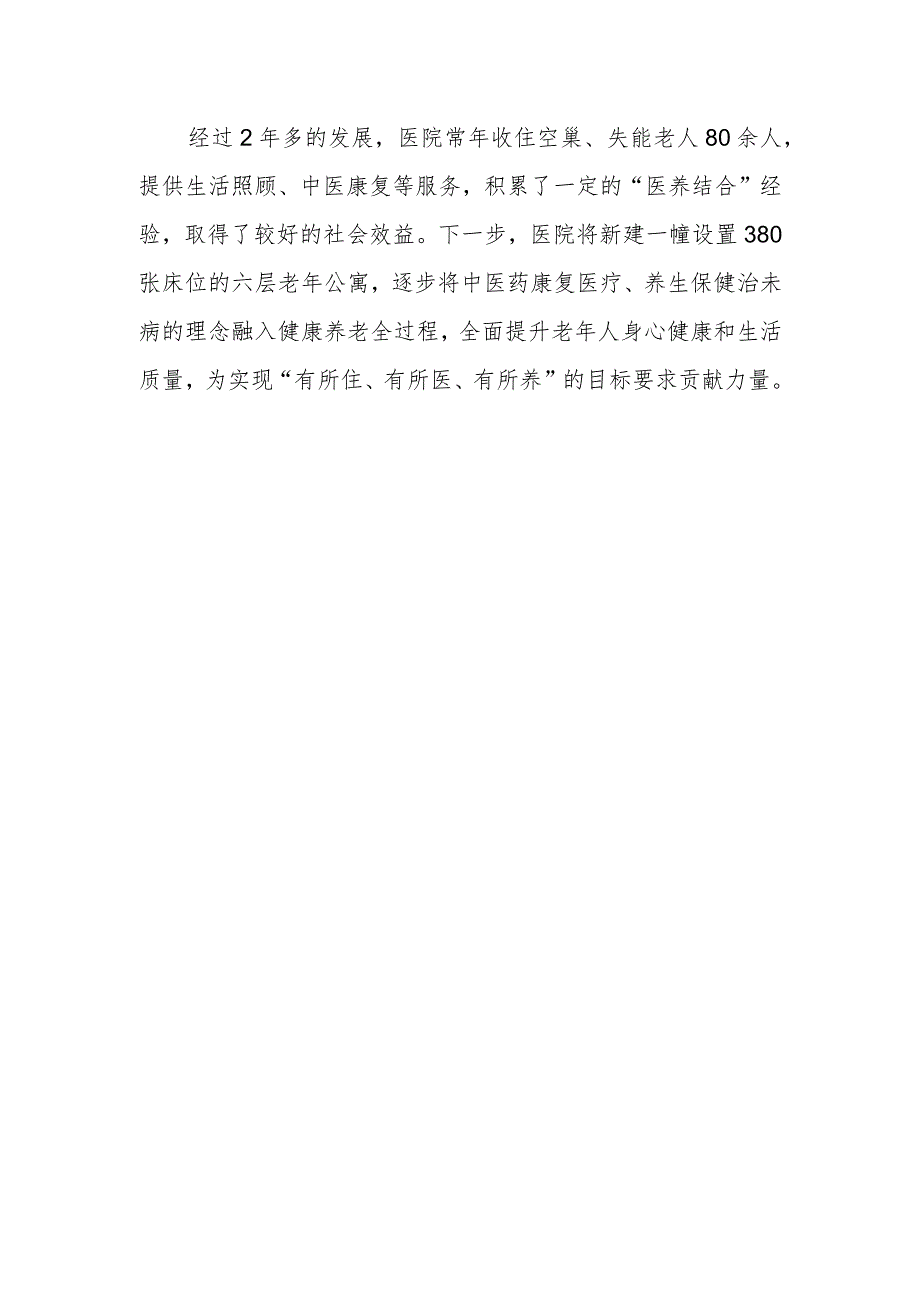 经过2年多的发展，医院常年收住空巢、失能老人80余人，提供生活照顾、中医康复等服务，积累了一定的“医养结合”经验，取得了较好的社会效益。下一步，医院将新建一幢设置380张床位的六层老年公寓，逐步将中医药康复医疗、养生保健治未病的理念融入健康养老全过程，全面提升老年人身心健康和生活质量，为实现“有所住、有所医、有所养”的目标要求贡献力量。